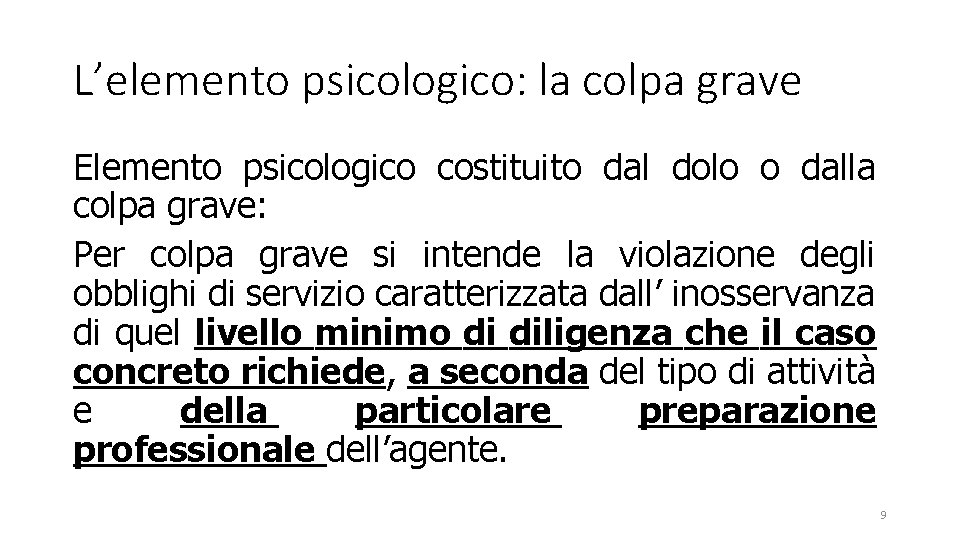 L’elemento psicologico: la colpa grave

Elemento psicologico costituito dal dolo o dalla colpa grave:

Per colpa grave si intende la violazione degli obblighi di servizio caratterizzata dall’ inosservanza di quel livello minimo di diligenza che il caso concreto richiede, a seconda del tipo di attività e della particolare preparazione professionale dell’agente.

9